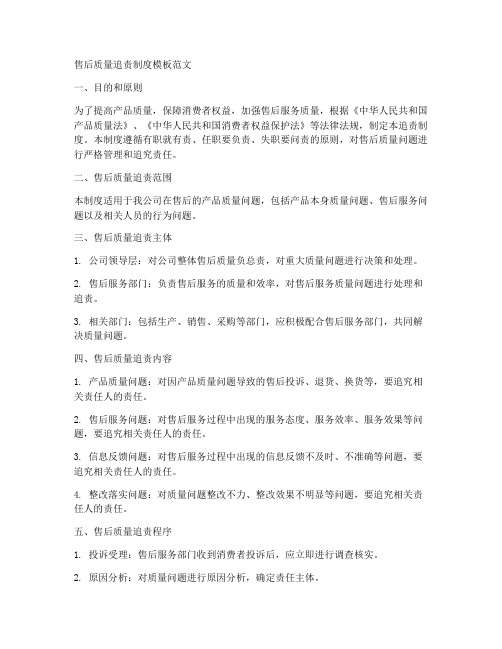 售后质量追责制度模板范文

一、目的和原则

为了提高产品质量，保障消费者权益，加强售后服务质量，根据《中华人民共和国产品质量法》、《中华人民共和国消费者权益保护法》等法律法规，制定本追责制度。本制度遵循有职就有责、任职要负责、失职要问责的原则，对售后质量问题进行严格管理和追究责任。

二、售后质量追责范围

本制度适用于我公司在售后的产品质量问题，包括产品本身质量问题、售后服务问题以及相关人员的行为问题。

三、售后质量追责主体

1. 公司领导层：对公司整体售后质量负总责，对重大质量问题进行决策和处理。

2. 售后服务部门：负责售后服务的质量和效率，对售后服务质量问题进行处理和追责。

3. 相关部门：包括生产、销售、采购等部门，应积极配合售后服务部门，共同解决质量问题。

四、售后质量追责内容

1. 产品质量问题：对因产品质量问题导致的售后投诉、退货、换货等，要追究相关责任人的责任。

2. 售后服务问题：对售后服务过程中出现的服务态度、服务效率、服务效果等问题，要追究相关责任人的责任。

3. 信息反馈问题：对售后服务过程中出现的信息反馈不及时、不准确等问题，要追究相关责任人的责任。

4. 整改落实问题：对质量问题整改不力、整改效果不明显等问题，要追究相关责任人的责任。

五、售后质量追责程序

1. 投诉受理：售后服务部门收到消费者投诉后，应立即进行调查核实。

2. 原因分析：对质量问题进行原因分析，确定责任主体。